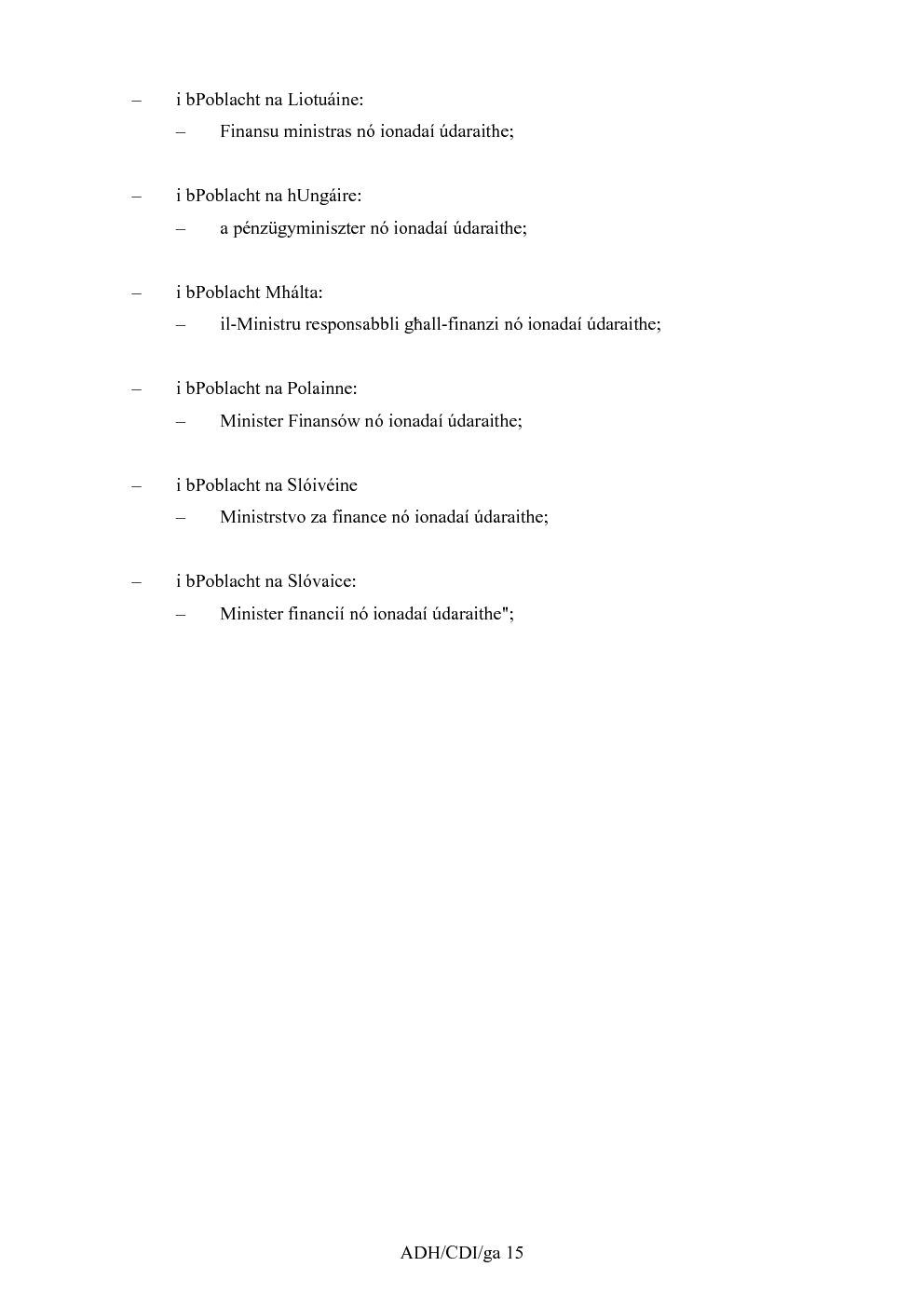 – i bPoblacht na Liotuáine:

– Finansu ministras nó ionadaí údaraithe;

– i bPoblacht na hUngáire:

– a pénzügyminiszter nó ionadaí údaraithe;

– i bPoblacht Mhálta:

– il-Ministru responsabbli għall-finanzi nó ionadaí údaraithe;

– i bPoblacht na Polainne:

– Minister Finansów nó ionadaí údaraithe;

– i bPoblacht na Slóivéine

– Ministrstvo za finance nó ionadaí údaraithe;

– i bPoblacht na Slóvaice:

– Minister financií nó ionadaí údaraithe";

ADH/CDI/ga 15